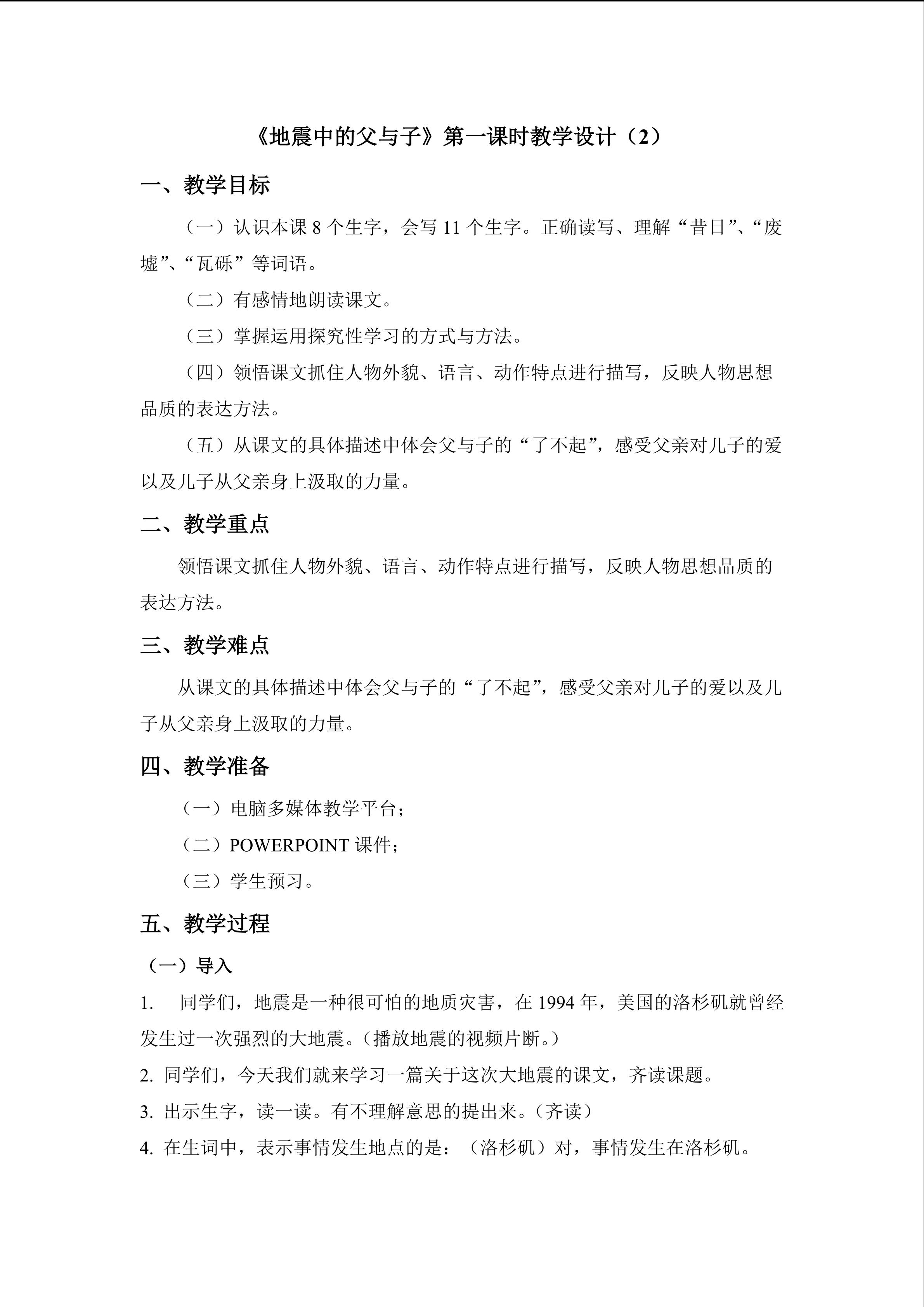 《地震中的父与子》第一课时教学设计（2）

一、教学目标

（一）认识本课8个生字，会写11个生字。正确读写、理解“昔日”、“废墟”、“瓦砾”等词语。

（二）有感情地朗读课文。

（三）掌握运用探究性学习的方式与方法。

（四）领悟课文抓住人物外貌、语言、动作特点进行描写，反映人物思想品质的表达方法。

（五）从课文的具体描述中体会父与子的“了不起”，感受父亲对儿子的爱以及儿子从父亲身上汲取的力量。

二、教学重点

领悟课文抓住人物外貌、语言、动作特点进行描写，反映人物思想品质的表达方法。

三、教学难点

从课文的具体描述中体会父与子的“了不起”，感受父亲对儿子的爱以及儿子从父亲身上汲取的力量。

四、教学准备

（一）电脑多媒体教学平台；

（二）POWERPOINT课件；

（三）学生预习。

五、教学过程

（一）导入

1. 同学们，地震是一种很可怕的地质灾害，在1994年，美国的洛杉矶就曾经发生过一次强烈的大地震。（播放地震的视频片断。）

2. 同学们，今天我们就来学习一篇关于这次大地震的课文，齐读课题。

3. 出示生字，读一读。有不理解意思的提出来。（齐读）

4. 在生词中，表示事情发生地点的是：（洛杉矶）对，事情发生在洛杉矶。